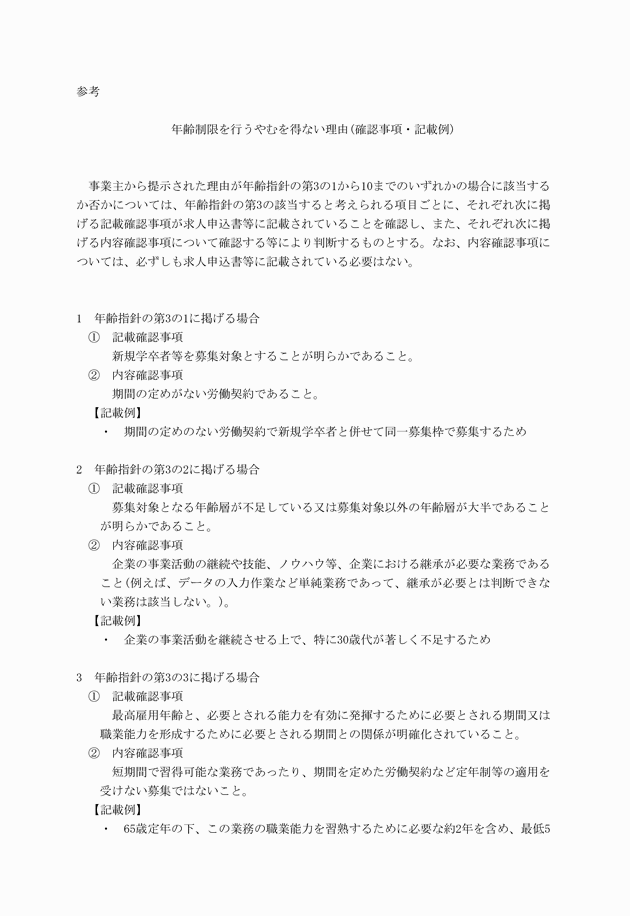 参考

年齢制限を行うやむを得ない理由（確認事項・記載例）

事業主から提示された理由が年齢指針の第3の1から10までのいずれかの場合に該当するか否かについては、年齢指針の第3の該当すると考えられる項目ごとに、それぞれ次に掲げる記載確認事項が求人申込書等に記載されていることを確認し、また、それぞれ次に掲げる内容確認事項について確認する等により判断するものとする。なお、内容確認事項については、必ずしも求人申込書等に記載されている必要はない。

1　年齢指針の第3の1に掲げる場合
①　記載確認事項
新規学卒者等を募集対象とすることが明らかであること。
②　内容確認事項
期間の定めがない労働契約であること。
【記載例】
・　期間の定めのない労働契約で新規学卒者と併せて同一募集枠で募集するため

2　年齢指針の第3の2に掲げる場合
①　記載確認事項
募集対象となる年齢層が不足している又は募集対象以外の年齢層が大半であることが明らかであること。
②　内容確認事項
企業の事業活動の継続や技能、ノウハウ等、企業における継承が必要な業務であること（例えば、データの入力作業など単純業務であって、継承が必要とは判断できない業務は該当しない。）。
【記載例】
・　企業の事業活動を継続させる上で、特に30歳代が著しく不足するため

3　年齢指針の第3の3に掲げる場合
①　記載確認事項
最高雇用年齢と、必要とされる能力を有効に発揮するために必要とされる期間又は職業能力を形成するために必要とされる期間との関係が明確化されていること。
②　内容確認事項
短期間で習得可能な業務であったり、期間を定めた労働契約など定年制等の適用を受けない募集ではないこと。
【記載例】
・　65歳定年の下、この業務の職業能力を習熟するために必要な約2年を含め、最低5